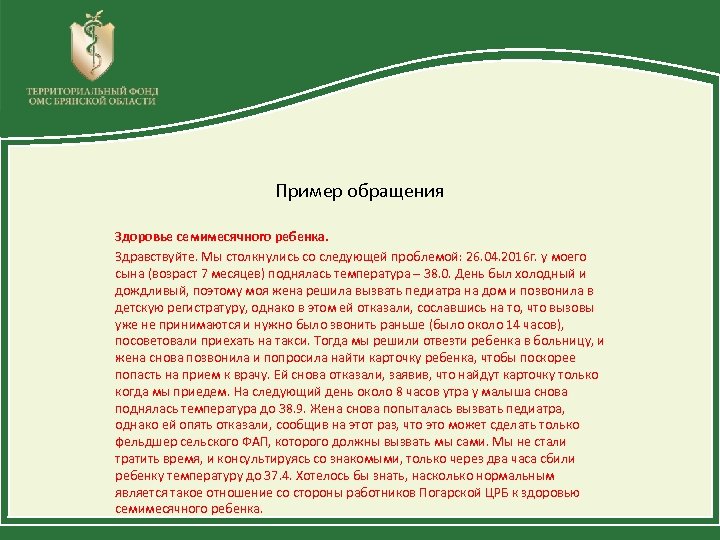 ТЕРРИТОРИАЛЬНЫЙ ФОНД ОМС БРЯНСКОЙ ОБЛАСТИ

Пример обращения

Здоровье семимесячного ребенка.

Здравствуйте. Мы столкнулись со следующей проблемой: 26.04.2016г. у моего сына (возраст 7 месяцев) поднялась температура – 38.0. День был холодный и дождливый, поэтому моя жена решила вызвать педиатра на дом и позвонила в детскую регистратуру, однако в этом ей отказали, сославшись на то, что вызовы уже не принимаются и нужно было звонить раньше (было около 14 часов), посоветовали приехать на такси. Тогда мы решили отвезти ребенка в больницу, и жена снова позвонила и попросила найти карточку ребенка, чтобы поскорее попасть на прием к врачу. Ей снова отказали, заявив, что найдут карточку только когда мы приедем. На следующий день около 8 часов утра у малыша снова поднялась температура до 38.9. Жена снова попыталась вызвать педиатра, однако ей опять отказали, сообщив на этот раз, что это может сделать только фельдшер сельского ФАП, которого должны вызвать мы сами. Мы не стали тратить время, и консультируясь со знакомыми, только через два часа сбили ребенку температуру до 37.4. Хотелось бы знать, насколько нормальным является такое отношение со стороны работников Погарской ЦРБ к здоровью семимесячного ребенка.